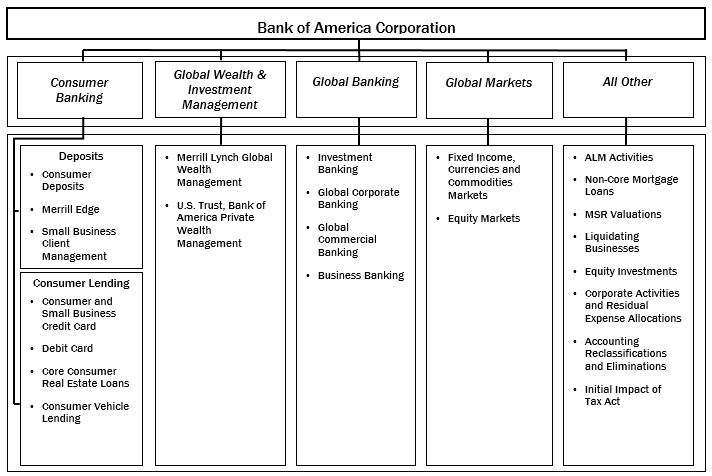 Bank of America Corporation

Consumer Banking

Global Wealth & Investment Management

Global Banking

Global Markets

All Other

Deposits
• Consumer Deposits
• Merrill Edge
• Small Business Client Management

Consumer Lending
• Consumer and Small Business Credit Card
• Debit Card
• Core Consumer Real Estate Loans
• Consumer Vehicle Lending

• Merrill Lynch Global Wealth Management
• U.S. Trust, Bank of America Private Wealth Management

• Investment Banking
• Global Corporate Banking
• Global Commercial Banking
• Business Banking

• Fixed Income, Currencies and Commodities Markets
• Equity Markets

• ALM Activities
• Non-Core Mortgage Loans
• MSR Valuations
• Liquidating Businesses
• Equity Investments
• Corporate Activities and Residual Expense Allocations
• Accounting Reclassifications and Eliminations
• Initial Impact of Tax Act